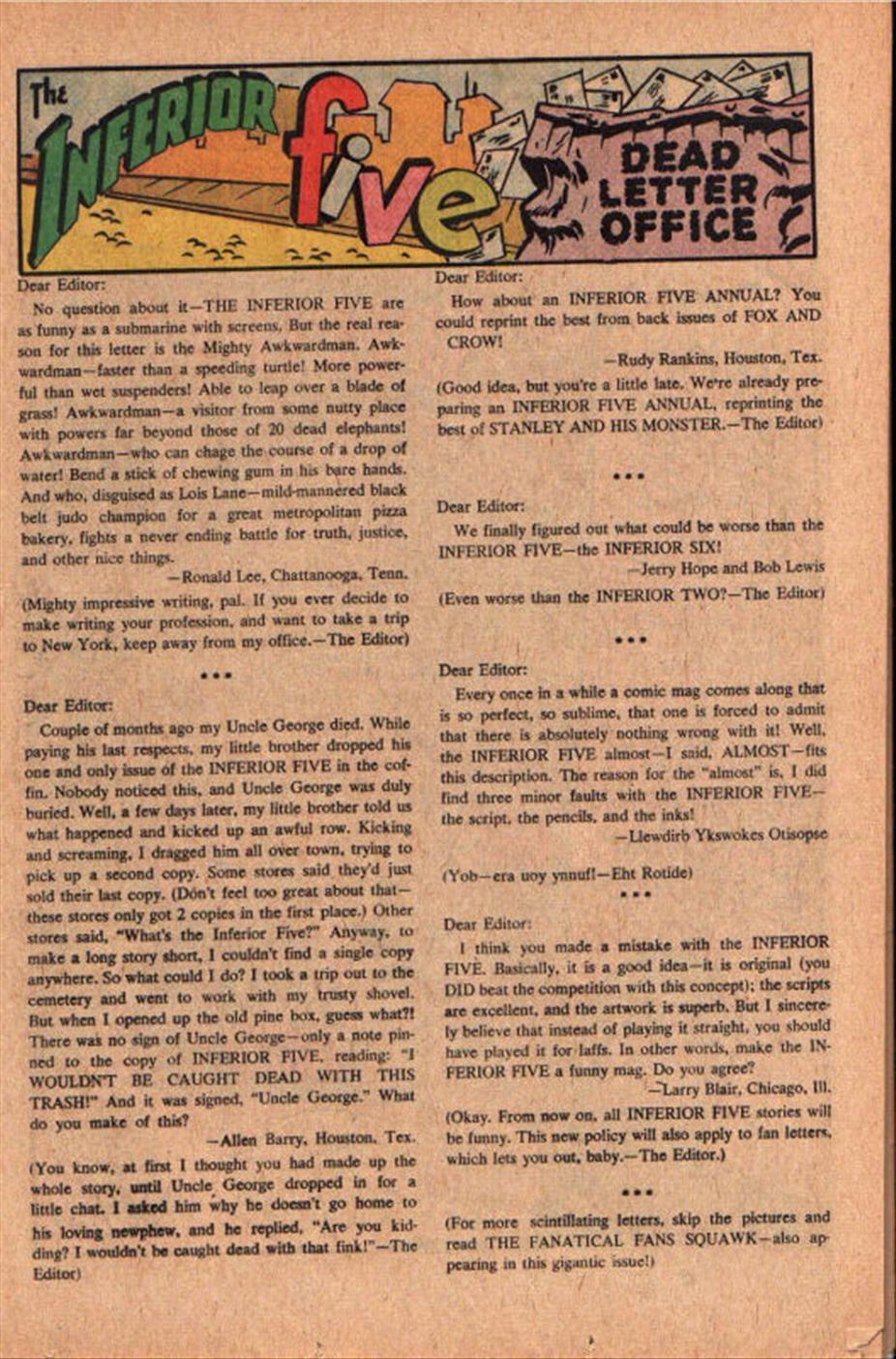 The INFERIOR five DEAD LETTER OFFICE

Dear Editor:

No question about it—THE INFERIOR FIVE are as funny as a submarine with screens. But the real reason for this letter is the Mighty Awkwardman. Awkwardman—faster than a speeding turtle! More powerful than wet suspenders! Able to leap over a blade of grass! Awkwardman—a visitor from some nutty place with powers far beyond those of 20 dead elephants! Awkwardman—who can chage the course of a drop of water! Bend a stick of chewing gum in his bare hands. And who, disguised as Lois Lane—mild-mannered black belt judo champion for a great metropolitan pizza bakery, fights a never ending battle for truth, justice, and other nice things.

—Ronald Lee, Chattanooga, Tenn.

(Mighty impressive writing, pal. If you ever decide to make writing your profession, and want to take a trip to New York, keep away from my office.—The Editor)

• • •

Dear Editor:

Couple of months ago my Uncle George died. While paying his last respects, my little brother dropped his one and only issue of the INFERIOR FIVE in the coffin. Nobody noticed this, and Uncle George was duly buried. Well, a few days later, my little brother told us what happened and kicked up an awful row. Kicking and screaming, I dragged him all over town, trying to pick up a second copy. Some stores said they'd just sold their last copy. (Don't feel too great about that—these stores only got 2 copies in the first place.) Other stores said, "What's the Inferior Five?" Anyway, to make a long story short, I couldn't find a single copy anywhere. So what could I do? I took a trip out to the cemetery and went to work with my trusty shovel. But when I opened up the old pine box, guess what?! There was no sign of Uncle George—only a note pinned to the copy of INFERIOR FIVE, reading: "I WOULDN'T BE CAUGHT DEAD WITH THIS TRASH!" And it was signed, "Uncle George." What do you make of this?

—Allen Barry, Houston, Tex.

(You know, at first I thought you had made up the whole story, until Uncle George dropped in for a little chat. I asked him why he doesn't go home to his loving newphew, and he replied, "Are you kidding? I wouldn't be caught dead with that fink!"—The Editor)

Dear Editor:

How about an INFERIOR FIVE ANNUAL? You could reprint the best from back issues of FOX AND CROW!

—Rudy Rankins, Houston, Tex.

(Good idea, but you're a little late. We're already preparing an INFERIOR FIVE ANNUAL, reprinting the best of STANLEY AND HIS MONSTER.—The Editor)

• • •

Dear Editor:

We finally figured out what could be worse than the INFERIOR FIVE—the INFERIOR SIX!

—Jerry Hope and Bob Lewis

(Even worse than the INFERIOR TWO?—The Editor)

• • •

Dear Editor:

Every once in a while a comic mag comes along that is so perfect, so sublime, that one is forced to admit that there is absolutely nothing wrong with it! Well, the INFERIOR FIVE almost—I said, ALMOST—fits this description. The reason for the "almost" is, I did find three minor faults with the INFERIOR FIVE—the script, the pencils, and the inks!

—Llewdirb Ykswokes Otisopse

(Yob—era uoy ynnuf!—Eht Rotide)

• • •

Dear Editor:

I think you made a mistake with the INFERIOR FIVE. Basically, it is a good idea—it is original (you DID beat the competition with this concept); the scripts are excellent, and the artwork is superb. But I sincerely believe that instead of playing it straight, you should have played it for laffs. In other words, make the INFERIOR FIVE a funny mag. Do you agree?

—Larry Blair, Chicago, Ill.

(Okay. From now on, all INFERIOR FIVE stories will be funny. This new policy will also apply to fan letters, which lets you out, baby.—The Editor.)

• • •

(For more scintillating letters, skip the pictures and read THE FANATICAL FANS SQUAWK—also appearing in this gigantic issue!)